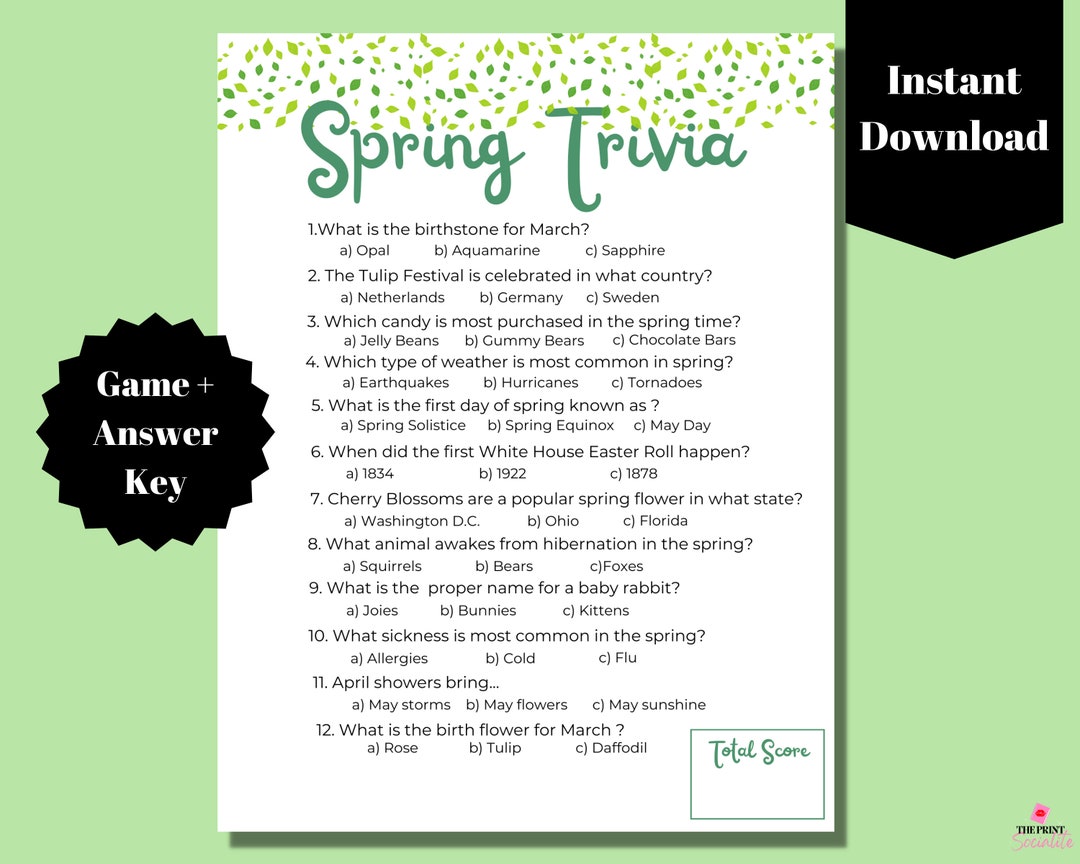 Instant Download

Game + Answer Key

Spring Trivia

1.What is the birthstone for March?
a) Opal b) Aquamarine c) Sapphire

2. The Tulip Festival is celebrated in what country?
a) Netherlands b) Germany c) Sweden

3. Which candy is most purchased in the spring time?
a) Jelly Beans b) Gummy Bears c) Chocolate Bars

4. Which type of weather is most common in spring?
a) Earthquakes b) Hurricanes c) Tornadoes

5. What is the first day of spring known as ?
a) Spring Solistice b) Spring Equinox c) May Day

6. When did the first White House Easter Roll happen?
a) 1834 b) 1922 c) 1878

7. Cherry Blossoms are a popular spring flower in what state?
a) Washington D.C. b) Ohio c) Florida

8. What animal awakes from hibernation in the spring?
a) Squirrels b) Bears c)Foxes

9. What is the proper name for a baby rabbit?
a) Joies b) Bunnies c) Kittens

10. What sickness is most common in the spring?
a) Allergies b) Cold c) Flu

11. April showers bring...
a) May storms b) May flowers c) May sunshine

12. What is the birth flower for March ?
a) Rose b) Tulip c) Daffodil

Total Score

THE PRINT Socialite